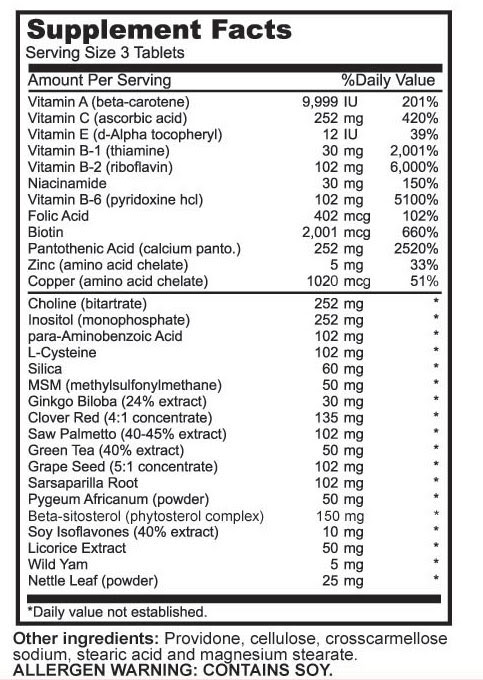 Supplement Facts
Serving Size 3 Tablets

| Amount Per Serving | | %Daily Value |
|---|---|---|
| Vitamin A (beta-carotene) | 9,999 IU | 201% |
| Vitamin C (ascorbic acid) | 252 mg | 420% |
| Vitamin E (d-Alpha tocopheryl) | 12 IU | 39% |
| Vitamin B-1 (thiamine) | 30 mg | 2,001% |
| Vitamin B-2 (riboflavin) | 102 mg | 6,000% |
| Niacinamide | 30 mg | 150% |
| Vitamin B-6 (pyridoxine hcl) | 102 mg | 5100% |
| Folic Acid | 402 mcg | 102% |
| Biotin | 2,001 mcg | 660% |
| Pantothenic Acid (calcium panto.) | 252 mg | 2520% |
| Zinc (amino acid chelate) | 5 mg | 33% |
| Copper (amino acid chelate) | 1020 mcg | 51% |
| Choline (bitartrate) | 252 mg | * |
| Inositol (monophosphate) | 252 mg | * |
| para-Aminobenzoic Acid | 102 mg | * |
| L-Cysteine | 102 mg | * |
| Silica | 60 mg | * |
| MSM (methylsulfonylmethane) | 50 mg | * |
| Ginkgo Biloba (24% extract) | 30 mg | * |
| Clover Red (4:1 concentrate) | 135 mg | * |
| Saw Palmetto (40-45% extract) | 102 mg | * |
| Green Tea (40% extract) | 50 mg | * |
| Grape Seed (5:1 concentrate) | 102 mg | * |
| Sarsaparilla Root | 102 mg | * |
| Pygeum Africanum (powder) | 50 mg | * |
| Beta-sitosterol (phytosterol complex) | 150 mg | * |
| Soy Isoflavones (40% extract) | 10 mg | * |
| Licorice Extract | 50 mg | * |
| Wild Yam | 5 mg | * |
| Nettle Leaf (powder) | 25 mg | * |

*Daily value not established.

Other ingredients: Providone, cellulose, crosscarmellose sodium, stearic acid and magnesium stearate.
ALLERGEN WARNING: CONTAINS SOY.